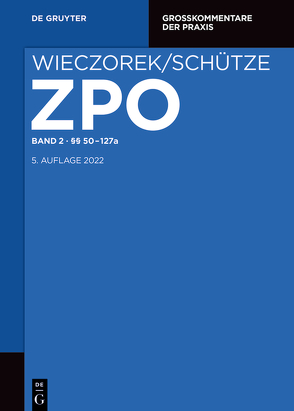 DE GRUYTER

GROSSKOMMENTARE DER PRAXIS

WIECZOREK/SCHÜTZE

ZPO

BAND 2 · §§ 50–127a

5. AUFLAGE 2022

DE G